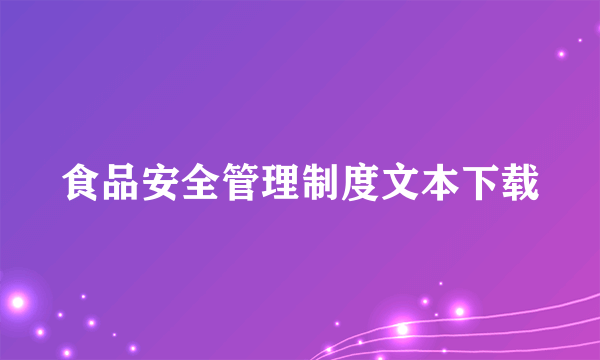 食品安全管理制度文本下载